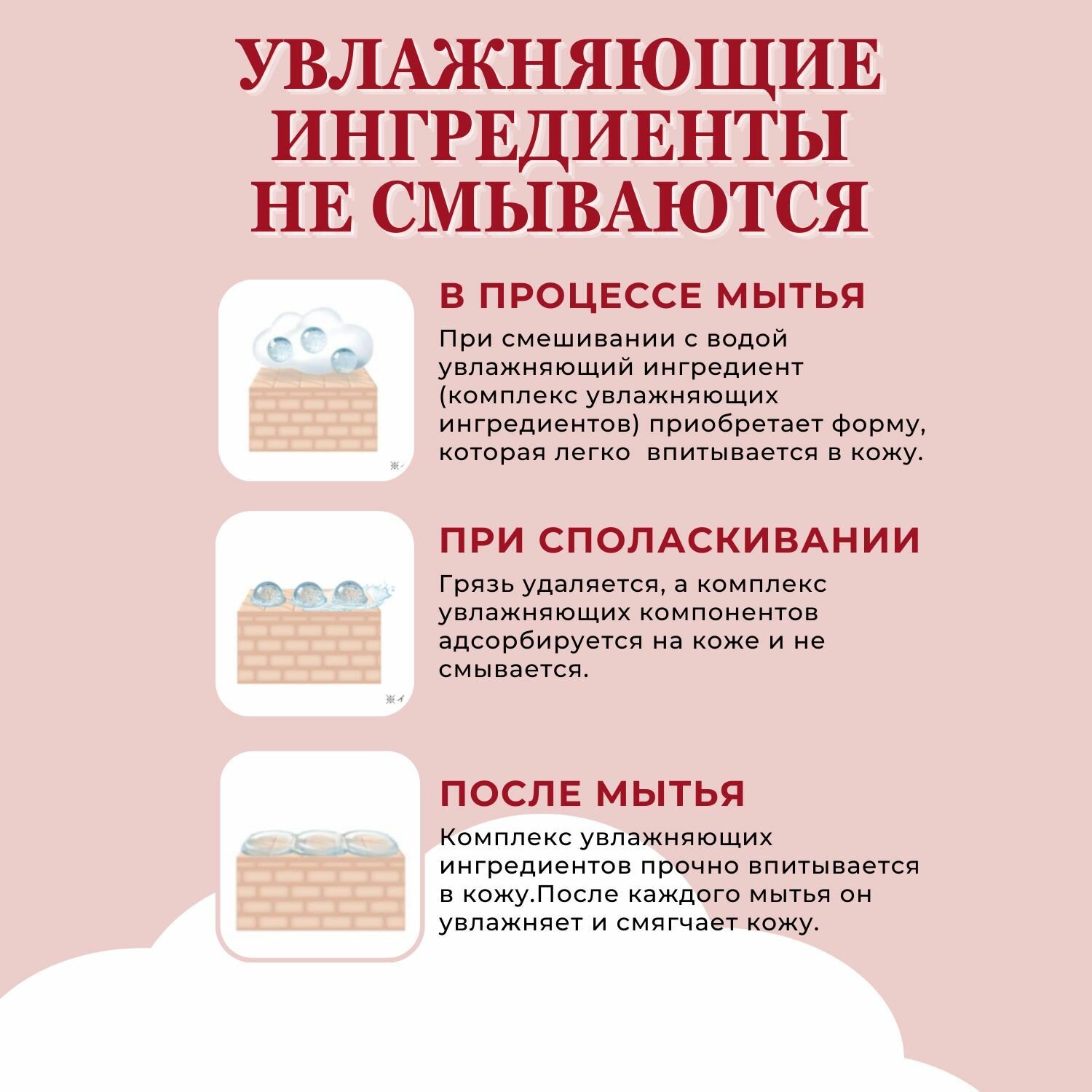 УВЛАЖНЯЮЩИЕ ИНГРЕДИЕНТЫ НЕ СМЫВАЮТСЯ

В ПРОЦЕССЕ МЫТЬЯ

При смешивании с водой увлажняющий ингредиент (комплекс увлажняющих ингредиентов) приобретает форму, которая легко впитывается в кожу.

ПРИ СПОЛАСКИВАНИИ

Грязь удаляется, а комплекс увлажняющих компонентов адсорбируется на коже и не смывается.

ПОСЛЕ МЫТЬЯ

Комплекс увлажняющих ингредиентов прочно впитывается в кожу.После каждого мытья он увлажняет и смягчает кожу.